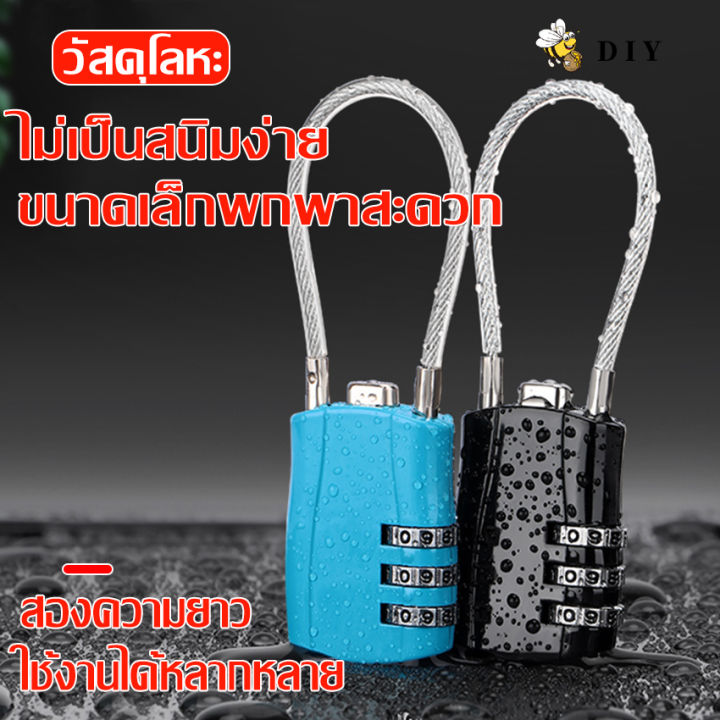 วัสดุโลหะ

DIY

ไม่เป็นสนิมง่าย
ขนาดเล็กพกพาสะดวก

0 9 8
0 9 8
0 9 8

0 9 8
0 9 8
0 9 8

สองความยาว
ใช้งานได้หลากหลาย